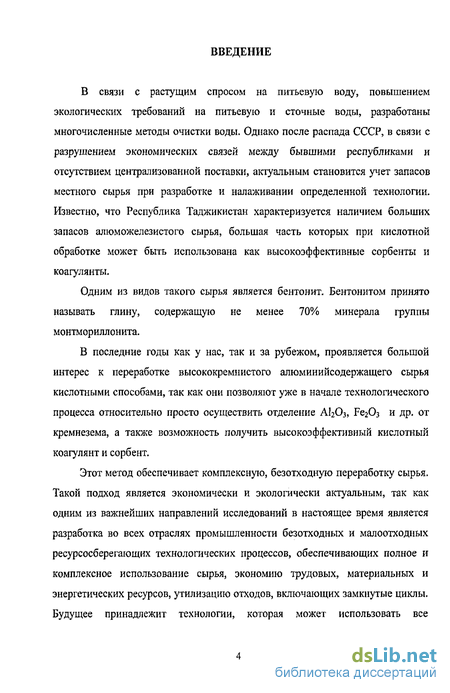 ВВЕДЕНИЕ

В связи с растущим спросом на питьевую воду, повышением экологических требований на питьевую и сточные воды, разработаны многочисленные методы очистки воды. Однако после распада СССР, в связи с разрушением экономических связей между бывшими республиками и отсутствием централизованной поставки, актуальным становится учет запасов местного сырья при разработке и налаживании определенной технологии. Известно, что Республика Таджикистан характеризуется наличием больших запасов алюможелезистого сырья, большая часть которых при кислотной обработке может быть использована как высокоэффективные сорбенты и коагулянты.

Одним из видов такого сырья является бентонит. Бентонитом принято называть глину, содержащую не менее 70% минерала группы монтмориллонита.

В последние годы как у нас, так и за рубежом, проявляется большой интерес к переработке высококремнистого алюминийсодержащего сырья кислотными способами, так как они позволяют уже в начале технологического процесса относительно просто осуществить отделение $Al_2O_3$, $Fe_2O_3$ и др. от кремнезема, а также возможность получить высокоэффективный кислотный коагулянт и сорбент.

Этот метод обеспечивает комплексную, безотходную переработку сырья. Такой подход является экономически и экологически актуальным, так как одним из важнейших направлений исследований в настоящее время является разработка во всех отраслях промышленности безотходных и малоотходных ресурсосберегающих технологических процессов, обеспечивающих полное и комплексное использование сырья, экономию трудовых, материальных и энергетических ресурсов, утилизацию отходов, включающих замкнутые циклы. Будущее принадлежит технологии, которая может использовать все

4

dsLib.net
библиотека диссертаций